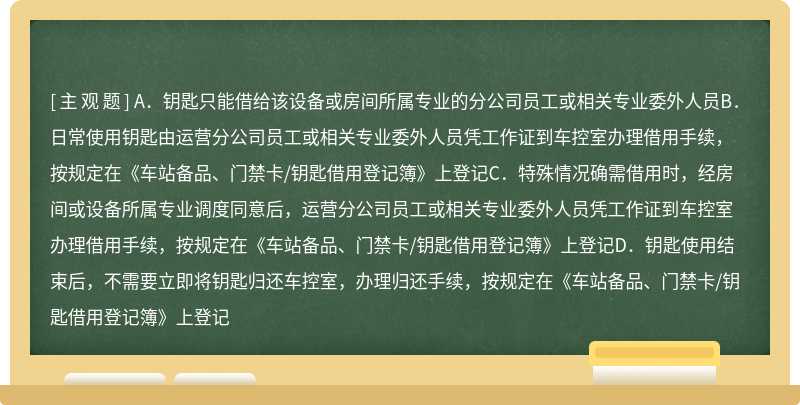 [主观题] A．钥匙只能借给该设备或房间所属专业的分公司员工或相关专业委外人员B．日常使用钥匙由运营分公司员工或相关专业委外人员凭工作证到车控室办理借用手续，按规定在《车站备品、门禁卡/钥匙借用登记簿》上登记C．特殊情况确需借用时，经房间或设备所属专业调度同意后，运营分公司员工或相关专业委外人员凭工作证到车控室办理借用手续，按规定在《车站备品、门禁卡/钥匙借用登记簿》上登记D．钥匙使用结束后，不需要立即将钥匙归还车控室，办理归还手续，按规定在《车站备品、门禁卡/钥匙借用登记簿》上登记